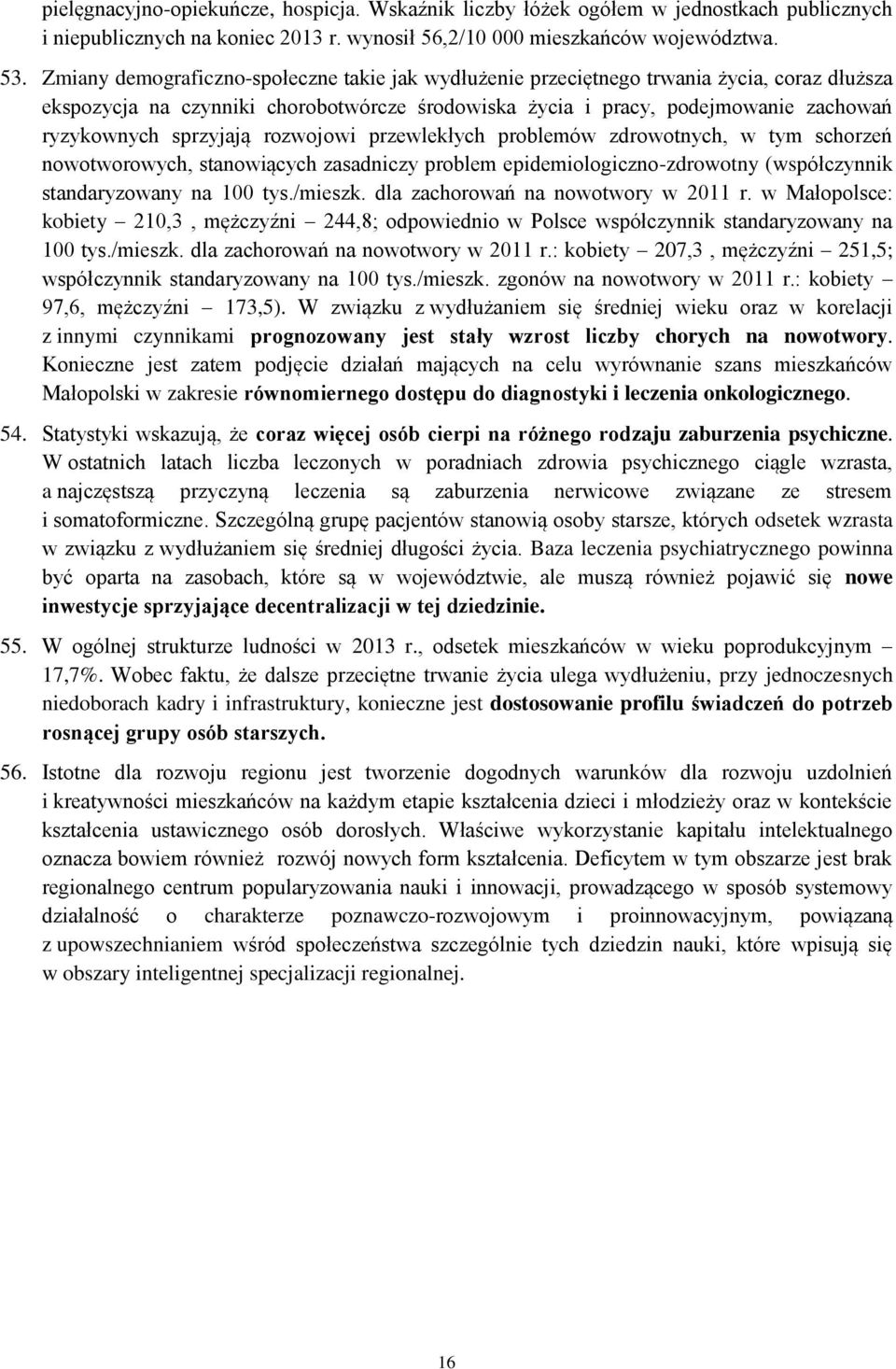 pielęgnacyjno-opiekuńcze, hospicja. Wskaźnik liczby łóżek ogółem w jednostkach publicznych i niepublicznych na koniec 2013 r. wynosił 56,2/10 000 mieszkańców województwa.

53. Zmiany demograficzno-społeczne takie jak wydłużenie przeciętnego trwania życia, coraz dłuższa ekspozycja na czynniki chorobotwórcze środowiska życia i pracy, podejmowanie zachowań ryzykownych sprzyjają rozwojowi przewlekłych problemów zdrowotnych, w tym schorzeń nowotworowych, stanowiących zasadniczy problem epidemiologiczno-zdrowotny (współczynnik standaryzowany na 100 tys./mieszk. dla zachorowań na nowotwory w 2011 r. w Małopolsce: kobiety – 210,3 , mężczyźni – 244,8; odpowiednio w Polsce współczynnik standaryzowany na 100 tys./mieszk. dla zachorowań na nowotwory w 2011 r.: kobiety – 207,3 , mężczyźni – 251,5; współczynnik standaryzowany na 100 tys./mieszk. zgonów na nowotwory w 2011 r.: kobiety – 97,6, mężczyźni – 173,5). W związku z wydłużaniem się średniej wieku oraz w korelacji z innymi czynnikami prognozowany jest stały wzrost liczby chorych na nowotwory. Konieczne jest zatem podjęcie działań mających na celu wyrównanie szans mieszkańców Małopolski w zakresie równomiernego dostępu do diagnostyki i leczenia onkologicznego.

54. Statystyki wskazują, że coraz więcej osób cierpi na różnego rodzaju zaburzenia psychiczne. W ostatnich latach liczba leczonych w poradniach zdrowia psychicznego ciągle wzrasta, a najczęstszą przyczyną leczenia są zaburzenia nerwicowe związane ze stresem i somatoformiczne. Szczególną grupę pacjentów stanowią osoby starsze, których odsetek wzrasta w związku z wydłużaniem się średniej długości życia. Baza leczenia psychiatrycznego powinna być oparta na zasobach, które są w województwie, ale muszą również pojawić się nowe inwestycje sprzyjające decentralizacji w tej dziedzinie.

55. W ogólnej strukturze ludności w 2013 r., odsetek mieszkańców w wieku poprodukcyjnym – 17,7%. Wobec faktu, że dalsze przeciętne trwanie życia ulega wydłużeniu, przy jednoczesnych niedoborach kadry i infrastruktury, konieczne jest dostosowanie profilu świadczeń do potrzeb rosnącej grupy osób starszych.

56. Istotne dla rozwoju regionu jest tworzenie dogodnych warunków dla rozwoju uzdolnień i kreatywności mieszkańców na każdym etapie kształcenia dzieci i młodzieży oraz w kontekście kształcenia ustawicznego osób dorosłych. Właściwe wykorzystanie kapitału intelektualnego oznacza bowiem również rozwój nowych form kształcenia. Deficytem w tym obszarze jest brak regionalnego centrum popularyzowania nauki i innowacji, prowadzącego w sposób systemowy działalność o charakterze poznawczo-rozwojowym i proinnowacyjnym, powiązaną z upowszechnianiem wśród społeczeństwa szczególnie tych dziedzin nauki, które wpisują się w obszary inteligentnej specjalizacji regionalnej.

16